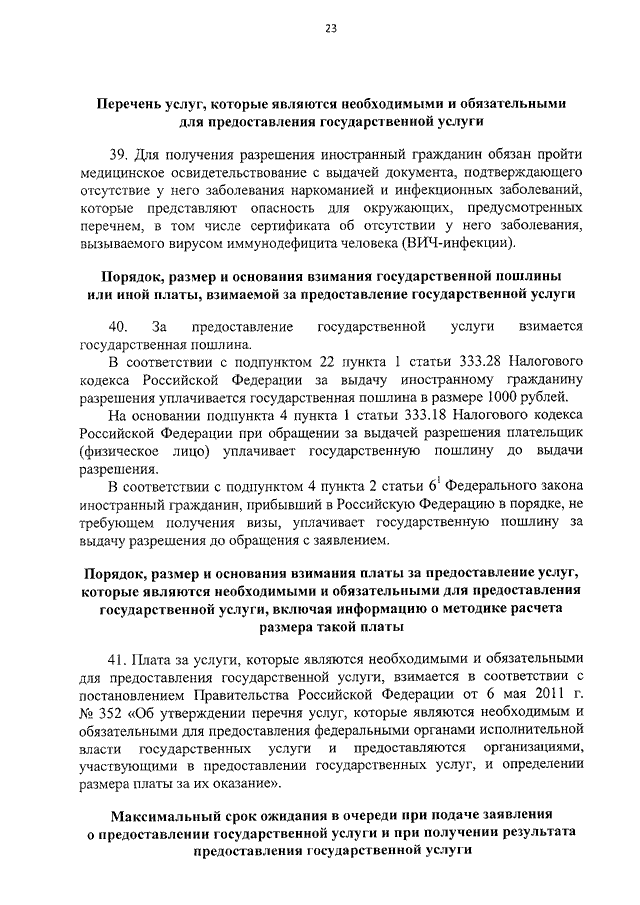 23

Перечень услуг, которые являются необходимыми и обязательными для предоставления государственной услуги

39. Для получения разрешения иностранный гражданин обязан пройти медицинское освидетельствование с выдачей документа, подтверждающего отсутствие у него заболевания наркоманией и инфекционных заболеваний, которые представляют опасность для окружающих, предусмотренных перечнем, в том числе сертификата об отсутствии у него заболевания, вызываемого вирусом иммунодефицита человека (ВИЧ-инфекции).

Порядок, размер и основания взимания государственной пошлины или иной платы, взимаемой за предоставление государственной услуги

40. За предоставление государственной услуги взимается государственная пошлина.

В соответствии с подпунктом 22 пункта 1 статьи 333.28 Налогового кодекса Российской Федерации за выдачу иностранному гражданину разрешения уплачивается государственная пошлина в размере 1000 рублей.

На основании подпункта 4 пункта 1 статьи 333.18 Налогового кодекса Российской Федерации при обращении за выдачей разрешения плательщик (физическое лицо) уплачивает государственную пошлину до выдачи разрешения.

В соответствии с подпунктом 4 пункта 2 статьи $6^1$ Федерального закона иностранный гражданин, прибывший в Российскую Федерацию в порядке, не требующем получения визы, уплачивает государственную пошлину за выдачу разрешения до обращения с заявлением.

Порядок, размер и основания взимания платы за предоставление услуг, которые являются необходимыми и обязательными для предоставления государственной услуги, включая информацию о методике расчета размера такой платы

41. Плата за услуги, которые являются необходимыми и обязательными для предоставления государственной услуги, взимается в соответствии с постановлением Правительства Российской Федерации от 6 мая 2011 г. № 352 «Об утверждении перечня услуг, которые являются необходимым и обязательными для предоставления федеральными органами исполнительной власти государственных услуги и предоставляются организациями, участвующими в предоставлении государственных услуг, и определении размера платы за их оказание».

Максимальный срок ожидания в очереди при подаче заявления о предоставлении государственной услуги и при получении результата предоставления государственной услуги